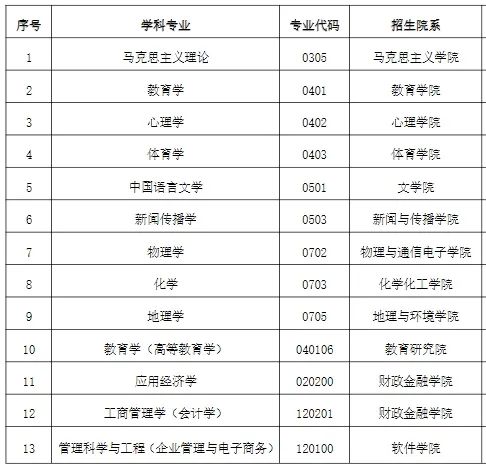 | 序号 | 学科专业 | 专业代码 | 招生院系 |
|---|---|---|---|
| 1 | 马克思主义理论 | 0305 | 马克思主义学院 |
| 2 | 教育学 | 0401 | 教育学院 |
| 3 | 心理学 | 0402 | 心理学院 |
| 4 | 体育学 | 0403 | 体育学院 |
| 5 | 中国语言文学 | 0501 | 文学院 |
| 6 | 新闻传播学 | 0503 | 新闻与传播学院 |
| 7 | 物理学 | 0702 | 物理与通信电子学院 |
| 8 | 化学 | 0703 | 化学化工学院 |
| 9 | 地理学 | 0705 | 地理与环境学院 |
| 10 | 教育学（高等教育学） | 040106 | 教育研究院 |
| 11 | 应用经济学 | 020200 | 财政金融学院 |
| 12 | 工商管理学（会计学） | 120201 | 财政金融学院 |
| 13 | 管理科学与工程（企业管理与电子商务） | 120100 | 软件学院 |